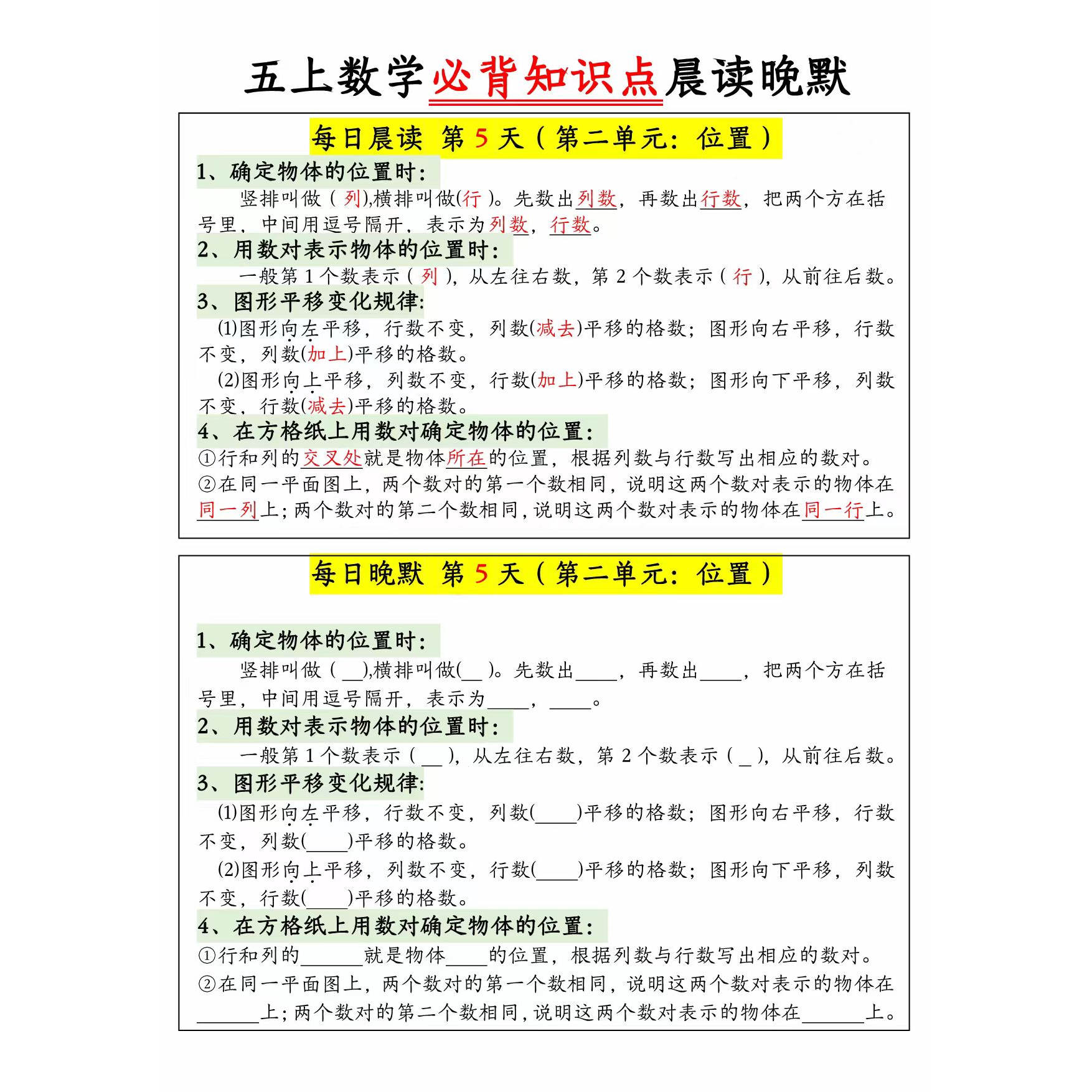 五上数学必背知识点晨读晚默

每日晨读 第 5 天（第二单元：位置）

1、确定物体的位置时：

竖排叫做（ 列),横排叫做(行 )。先数出列数，再数出行数，把两个方在括号里，中间用逗号隔开，表示为列数，行数。

2、用数对表示物体的位置时：

一般第 1 个数表示（ 列 ），从左往右数，第 2 个数表示（ 行 ），从前往后数。

3、图形平移变化规律：

(1)图形向左平移，行数不变，列数(减去)平移的格数；图形向右平移，行数不变，列数(加上)平移的格数。

(2)图形向上平移，列数不变，行数(加上)平移的格数；图形向下平移，列数不变，行数(减去)平移的格数。

4、在方格纸上用数对确定物体的位置：

①行和列的交叉处就是物体所在的位置，根据列数与行数写出相应的数对。

②在同一平面图上，两个数对的第一个数相同，说明这两个数对表示的物体在同一列上；两个数对的第二个数相同，说明这两个数对表示的物体在同一行上。

每日晚默 第 5 天（第二单元：位置）

1、确定物体的位置时：

竖排叫做（ __),横排叫做(__ )。先数出____，再数出____，把两个方在括号里，中间用逗号隔开，表示为____，____。

2、用数对表示物体的位置时：

一般第 1 个数表示（ __ ），从左往右数，第 2 个数表示（ _ ），从前往后数。

3、图形平移变化规律：

(1)图形向左平移，行数不变，列数(____)平移的格数；图形向右平移，行数不变，列数(____)平移的格数。

(2)图形向上平移，列数不变，行数(____)平移的格数；图形向下平移，列数不变，行数(____)平移的格数。

4、在方格纸上用数对确定物体的位置：

①行和列的______就是物体____的位置，根据列数与行数写出相应的数对。

②在同一平面图上，两个数对的第一个数相同，说明这两个数对表示的物体在______上；两个数对的第二个数相同，说明这两个数对表示的物体在______上。